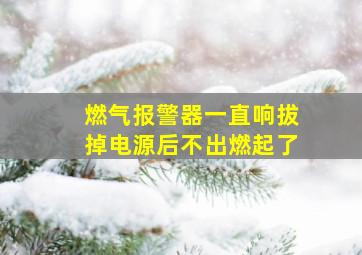 燃气报警器一直响拔掉电源后不出燃起了